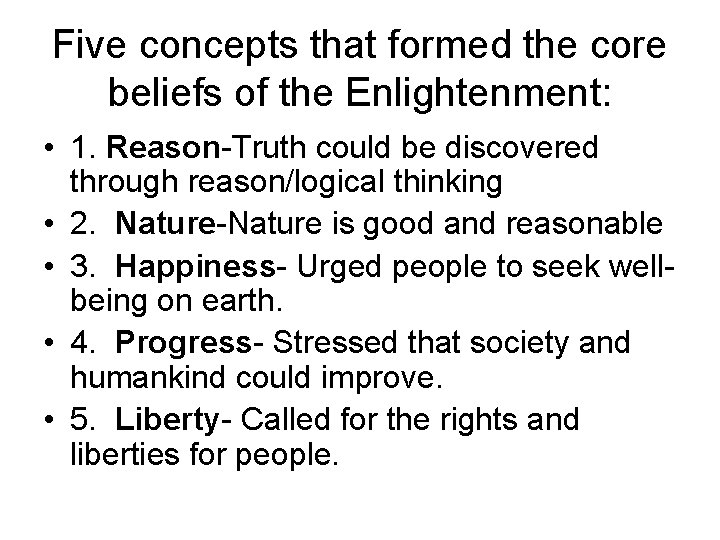 Five concepts that formed the core beliefs of the Enlightenment:

• 1. Reason-Truth could be discovered through reason/logical thinking
• 2. Nature-Nature is good and reasonable
• 3. Happiness- Urged people to seek well-being on earth.
• 4. Progress- Stressed that society and humankind could improve.
• 5. Liberty- Called for the rights and liberties for people.